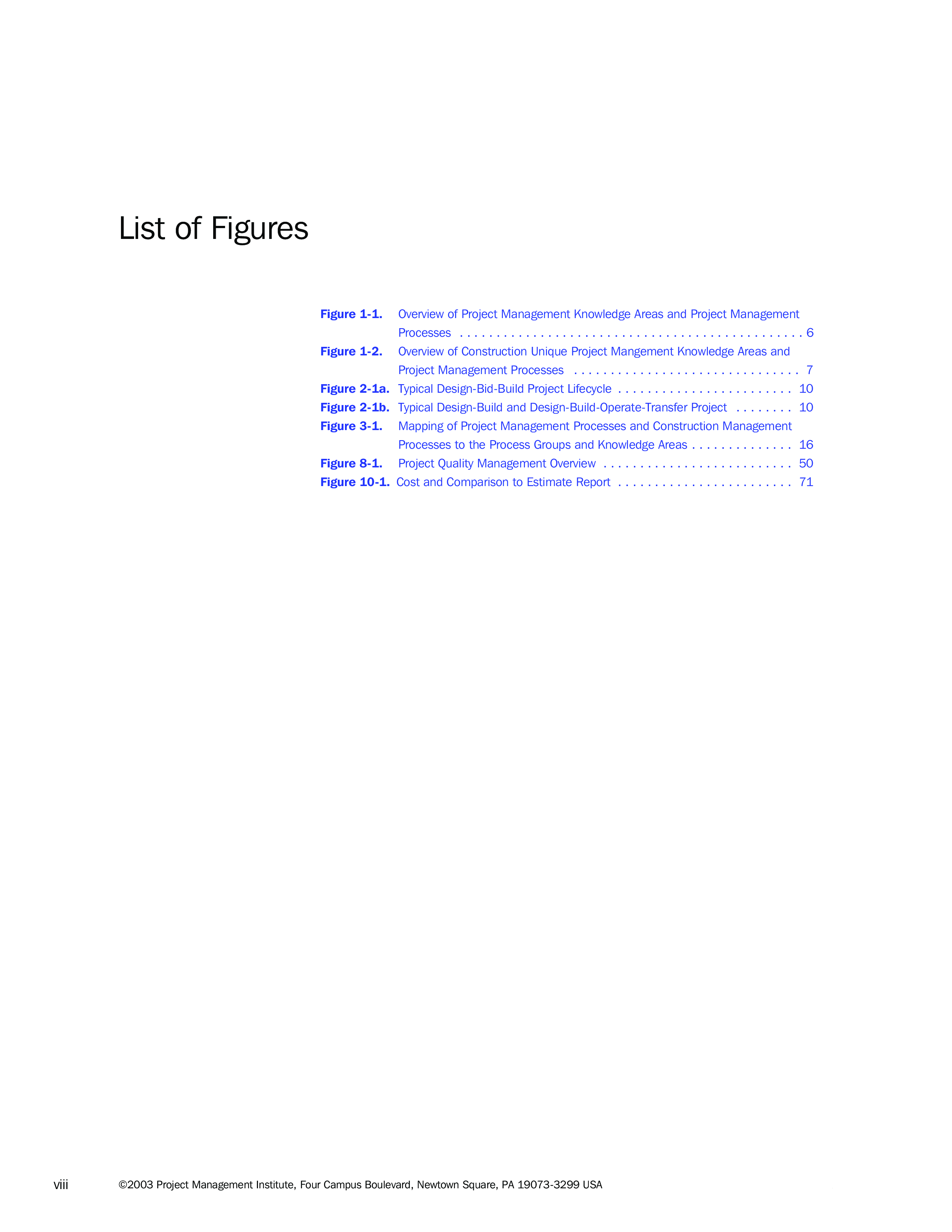 List of Figures

Figure 1-1. Overview of Project Management Knowledge Areas and Project Management Processes 6
Figure 1-2. Overview of Construction Unique Project Mangement Knowledge Areas and Project Management Processes 7
Figure 2-1a. Typical Design-Bid-Build Project Lifecycle 10
Figure 2-1b. Typical Design-Build and Design-Build-Operate-Transfer Project 10
Figure 3-1. Mapping of Project Management Processes and Construction Management Processes to the Process Groups and Knowledge Areas 16
Figure 8-1. Project Quality Management Overview 50
Figure 10-1. Cost and Comparison to Estimate Report 71

viii ©2003 Project Management Institute, Four Campus Boulevard, Newtown Square, PA 19073-3299 USA